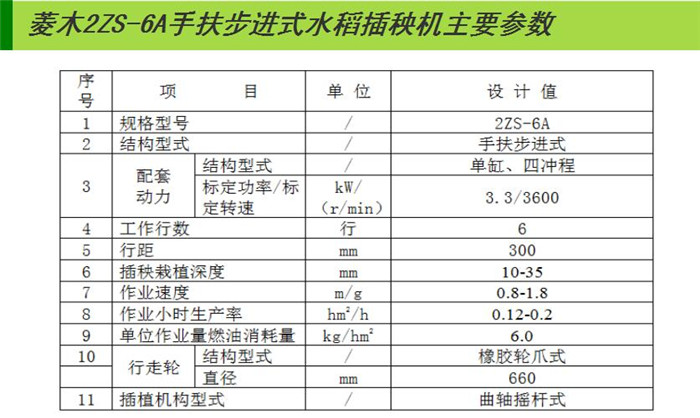 菱木2ZS-6A手扶步进式水稻插秧机主要参数

| 序号 | 项 目 | | 单 位 | 设 计 值 |
|---|---|---|---|---|
| 1 | 规格型号 | | / | 2ZS-6A |
| 2 | 结构型式 | | / | 手扶步进式 |
| 3 | 配套动力 | 结构型式 | / | 单缸、四冲程 |
| | | 标定功率/标定转速 | kW/(r/min) | 3.3/3600 |
| 4 | 工作行数 | | 行 | 6 |
| 5 | 行距 | | mm | 300 |
| 6 | 插秧栽植深度 | | mm | 10-35 |
| 7 | 作业速度 | | m/g | 0.8-1.8 |
| 8 | 作业小时生产率 | | $hm^2/h$ | 0.12-0.2 |
| 9 | 单位作业量燃油消耗量 | | $kg/hm^2$ | 6.0 |
| 10 | 行走轮 | 结构型式 | / | 橡胶轮爪式 |
| | | 直径 | mm | 660 |
| 11 | 插植机构型式 | | / | 曲轴摇杆式 |